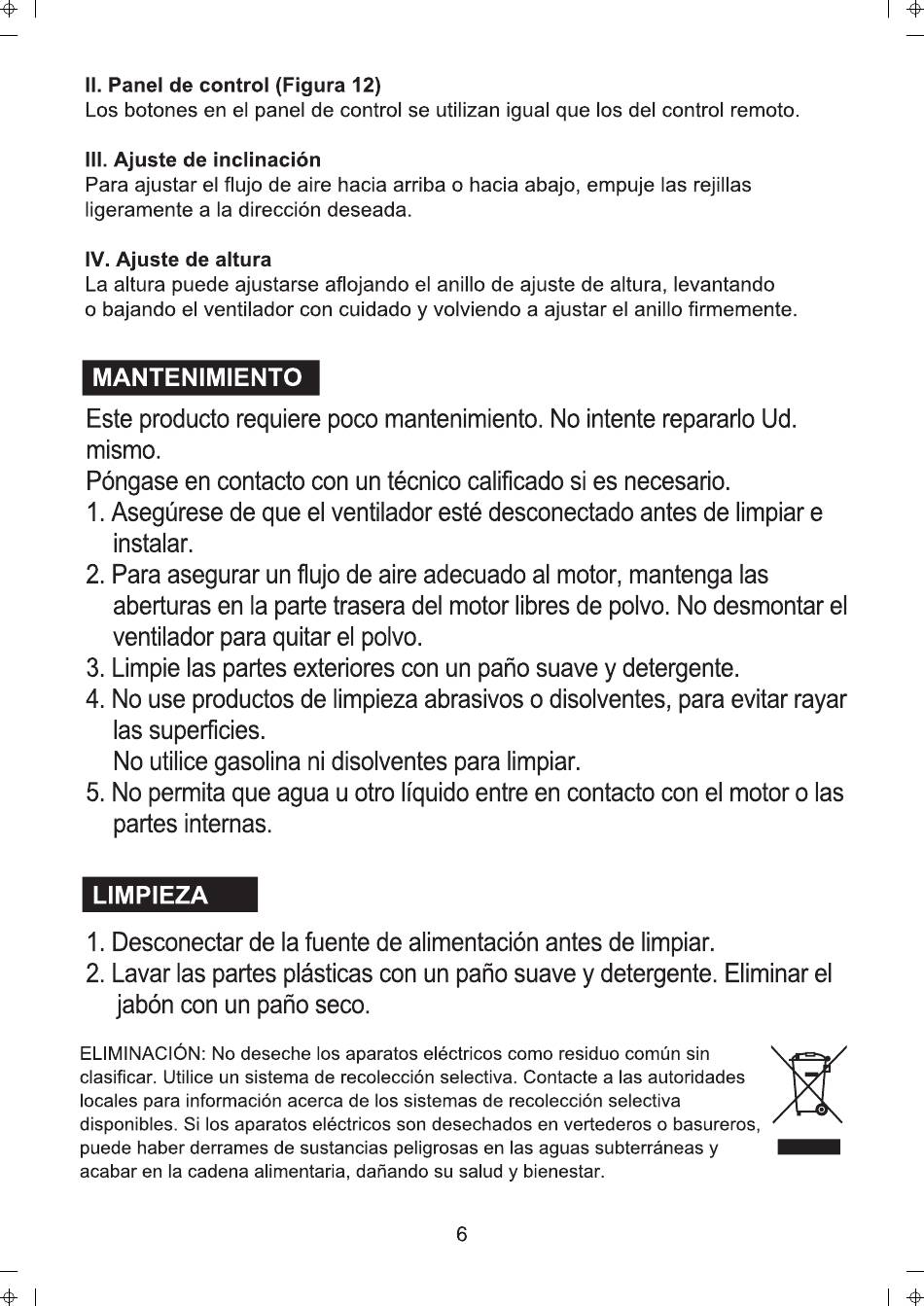 II. Panel de control (Figura 12)
Los botones en el panel de control se utilizan igual que los del control remoto.

III. Ajuste de inclinación
Para ajustar el flujo de aire hacia arriba o hacia abajo, empuje las rejillas ligeramente a la dirección deseada.

IV. Ajuste de altura
La altura puede ajustarse aflojando el anillo de ajuste de altura, levantando o bajando el ventilador con cuidado y volviendo a ajustar el anillo firmemente.

MANTENIMIENTO

Este producto requiere poco mantenimiento. No intente repararlo Ud. mismo.
Póngase en contacto con un técnico calificado si es necesario.
1. Asegúrese de que el ventilador esté desconectado antes de limpiar e instalar.
2. Para asegurar un flujo de aire adecuado al motor, mantenga las aberturas en la parte trasera del motor libres de polvo. No desmontar el ventilador para quitar el polvo.
3. Limpie las partes exteriores con un paño suave y detergente.
4. No use productos de limpieza abrasivos o disolventes, para evitar rayar las superficies.
No utilice gasolina ni disolventes para limpiar.
5. No permita que agua u otro líquido entre en contacto con el motor o las partes internas.

LIMPIEZA

1. Desconectar de la fuente de alimentación antes de limpiar.
2. Lavar las partes plásticas con un paño suave y detergente. Eliminar el jabón con un paño seco.

ELIMINACIÓN: No deseche los aparatos eléctricos como residuo común sin clasificar. Utilice un sistema de recolección selectiva. Contacte a las autoridades locales para información acerca de los sistemas de recolección selectiva disponibles. Si los aparatos eléctricos son desechados en vertederos o basureros, puede haber derrames de sustancias peligrosas en las aguas subterráneas y acabar en la cadena alimentaria, dañando su salud y bienestar.

6